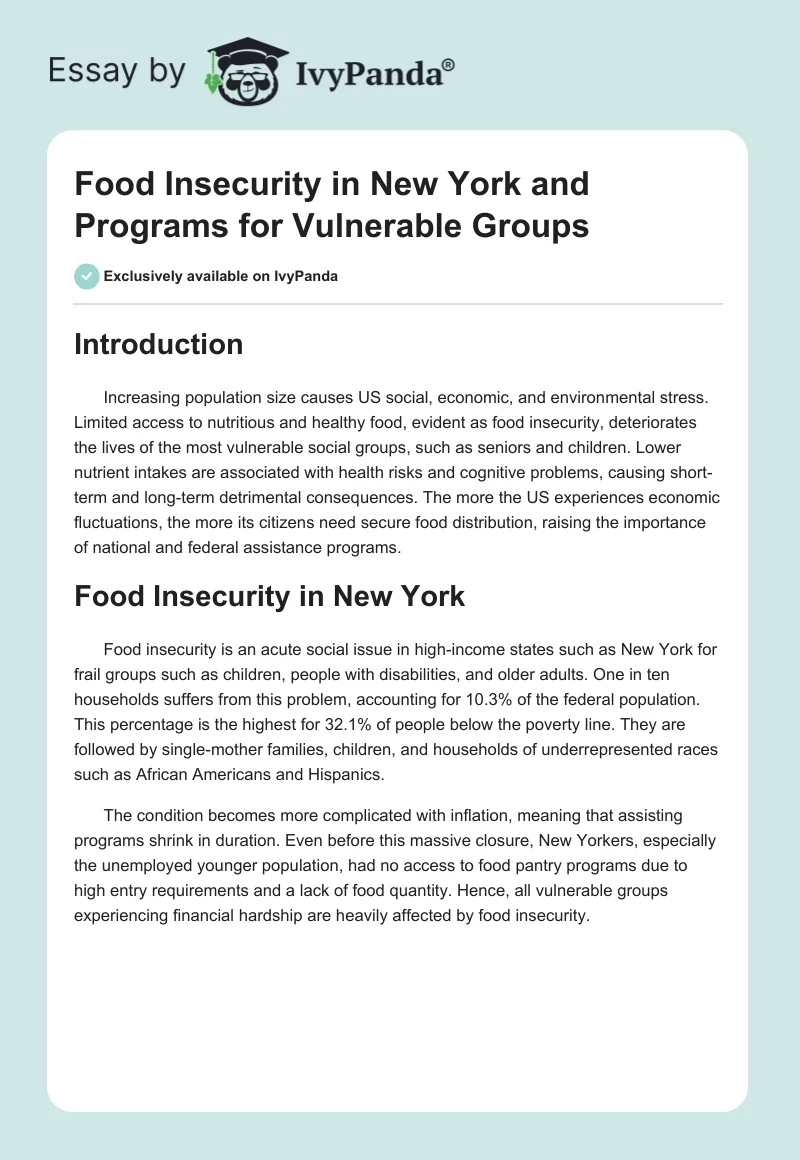 Essay by IvyPanda®

Food Insecurity in New York and Programs for Vulnerable Groups

Exclusively available on IvyPanda

Introduction

Increasing population size causes US social, economic, and environmental stress. Limited access to nutritious and healthy food, evident as food insecurity, deteriorates the lives of the most vulnerable social groups, such as seniors and children. Lower nutrient intakes are associated with health risks and cognitive problems, causing short-term and long-term detrimental consequences. The more the US experiences economic fluctuations, the more its citizens need secure food distribution, raising the importance of national and federal assistance programs.

Food Insecurity in New York

Food insecurity is an acute social issue in high-income states such as New York for frail groups such as children, people with disabilities, and older adults. One in ten households suffers from this problem, accounting for 10.3% of the federal population. This percentage is the highest for 32.1% of people below the poverty line. They are followed by single-mother families, children, and households of underrepresented races such as African Americans and Hispanics.

The condition becomes more complicated with inflation, meaning that assisting programs shrink in duration. Even before this massive closure, New Yorkers, especially the unemployed younger population, had no access to food pantry programs due to high entry requirements and a lack of food quantity. Hence, all vulnerable groups experiencing financial hardship are heavily affected by food insecurity.